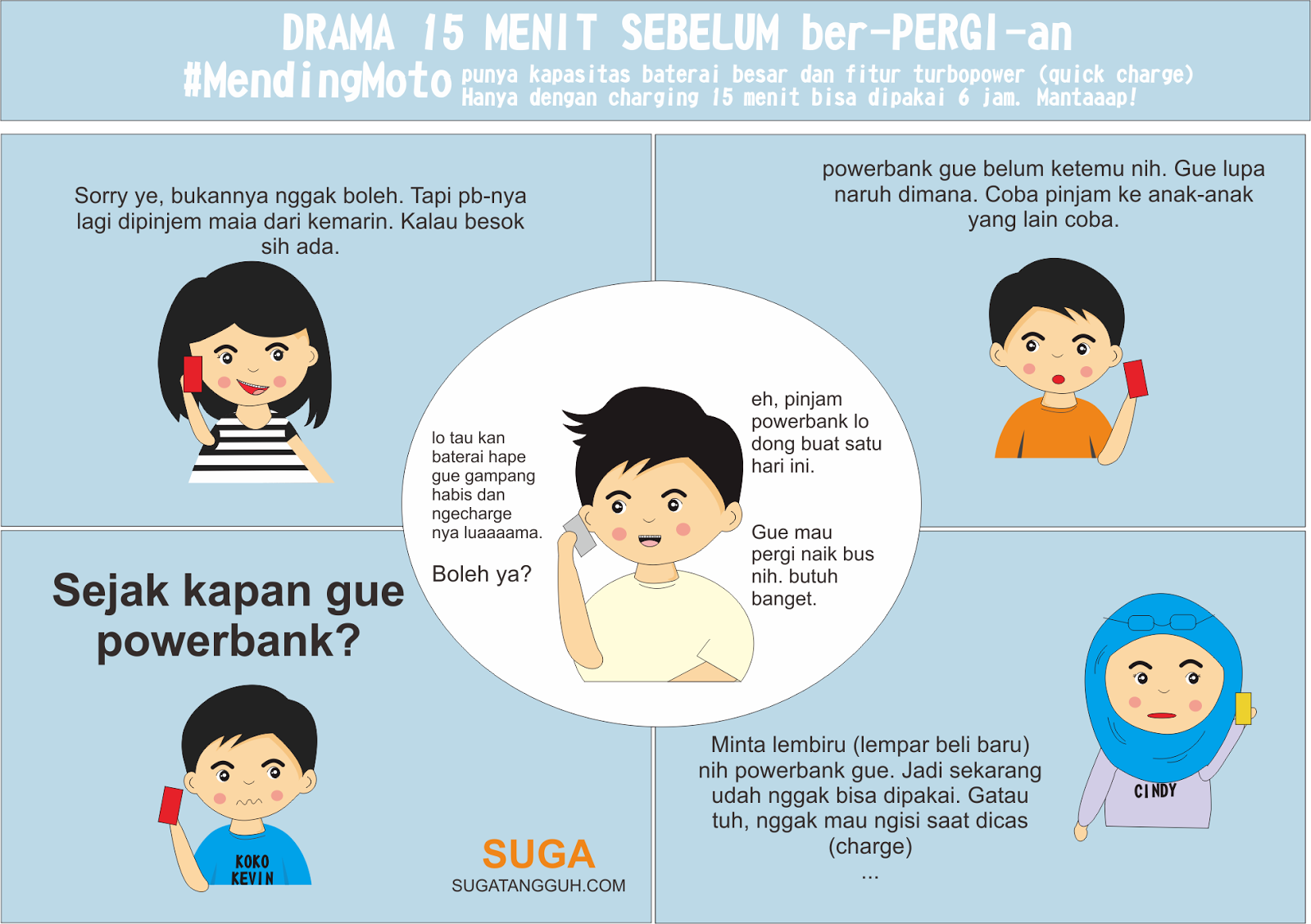 DRAMA 15 MENIT SEBELUM ber-PERGI-an

#MendingMoto punya kapasitas baterai besar dan fitur turbopower (quick charge) Hanya dengan charging 15 menit bisa dipakai 6 jam. Mantaaap!

Sorry ye, bukannya nggak boleh. Tapi pb-nya lagi dipinjem maia dari kemarin. Kalau besok sih ada.

powerbank gue belum ketemu nih. Gue lupa naruh dimana. Coba pinjam ke anak-anak yang lain coba.

lo tau kan baterai hape gue gampang habis dan ngecharge nya luaaaama.

Boleh ya?

eh, pinjam powerbank lo dong buat satu hari ini.

Gue mau pergi naik bus nih. butuh banget.

Sejak kapan gue powerbank?

KOKO KEVIN

SUGA
SUGATANGGUH.COM

Minta lembiru (lempar beli baru) nih powerbank gue. Jadi sekarang udah nggak bisa dipakai. Gatau tuh, nggak mau ngisi saat dicas (charge)
...

CINDY